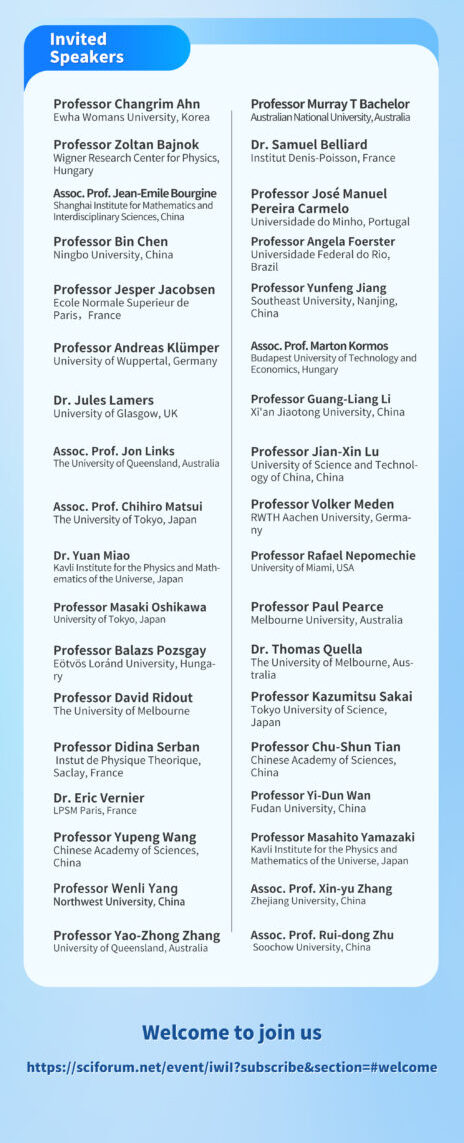 Invited Speakers

Professor Changrim Ahn
Ewha Womans University, Korea

Professor Zoltan Bajnok
Wigner Research Center for Physics, Hungary

Assoc. Prof. Jean-Emile Bourgine
Shanghai Institute for Mathematics and Interdisciplinary Sciences, China

Professor Bin Chen
Ningbo University, China

Professor Jesper Jacobsen
Ecole Normale Superieur de Paris，France

Professor Andreas Klümper
University of Wuppertal, Germany

Dr. Jules Lamers
University of Glasgow, UK

Assoc. Prof. Jon Links
The University of Queensland, Australia

Assoc. Prof. Chihiro Matsui
The University of Tokyo, Japan

Dr. Yuan Miao
Kavli Institute for the Physics and Mathematics of the Universe, Japan

Professor Masaki Oshikawa
University of Tokyo, Japan

Professor Balazs Pozsgay
Eötvös Loránd University, Hungary

Professor David Ridout
The University of Melbourne

Professor Didina Serban
Instut de Physique Theorique, Saclay, France

Dr. Eric Vernier
LPSM Paris, France

Professor Yupeng Wang
Chinese Academy of Sciences, China

Professor Wenli Yang
Northwest University, China

Professor Yao-Zhong Zhang
University of Queensland, Australia

Professor Murray T Bachelor
Australian National University, Australia

Dr. Samuel Belliard
Institut Denis-Poisson, France

Professor José Manuel Pereira Carmelo
Universidade do Minho, Portugal

Professor Angela Foerster
Universidade Federal do Rio, Brazil

Professor Yunfeng Jiang
Southeast University, Nanjing, China

Assoc. Prof. Marton Kormos
Budapest University of Technology and Economics, Hungary

Professor Guang-Liang Li
Xi'an Jiaotong University, China

Professor Jian-Xin Lu
University of Science and Technology of China, China

Professor Volker Meden
RWTH Aachen University, Germany

Professor Rafael Nepomechie
University of Miami, USA

Professor Paul Pearce
Melbourne University, Australia

Dr. Thomas Quella
The University of Melbourne, Australia

Professor Kazumitsu Sakai
Tokyo University of Science, Japan

Professor Chu-Shun Tian
Chinese Academy of Sciences, China

Professor Yi-Dun Wan
Fudan University, China

Professor Masahito Yamazaki
Kavli Institute for the Physics and Mathematics of the Universe, Japan

Assoc. Prof. Xin-yu Zhang
Zhejiang University, China

Assoc. Prof. Rui-dong Zhu
Soochow University, China

Welcome to join us

https://sciforum.net/event/iwil?subscribe&section=#welcome